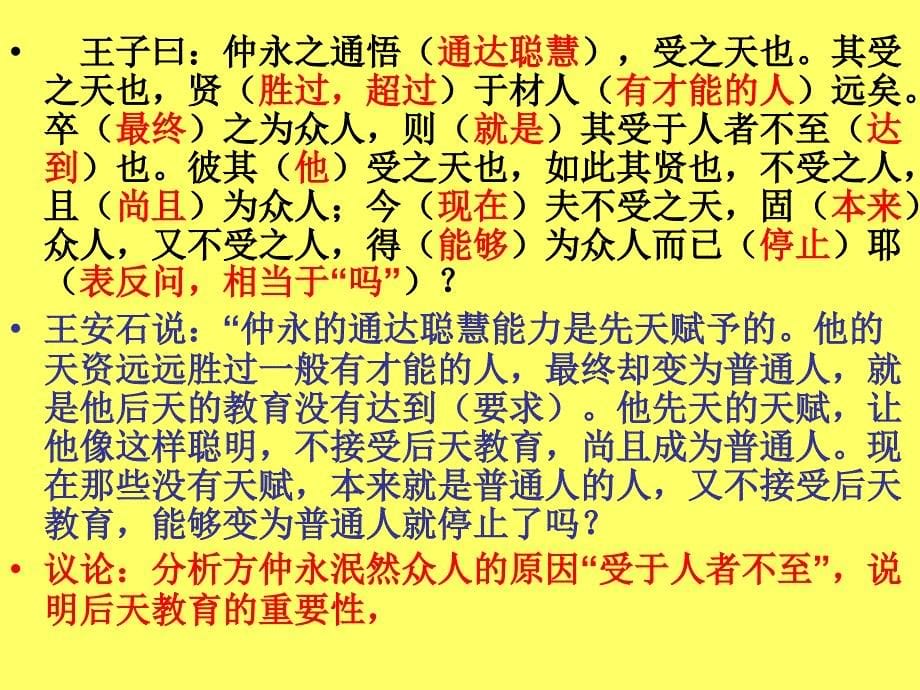 • 王子曰：仲永之通悟（通达聪慧），受之天也。其受之天也，贤（胜过，超过）于材人（有才能的人）远矣。卒（最终）之为众人，则（就是）其受于人者不至（达到）也。彼其（他）受之天也，如此其贤也，不受之人，且（尚且）为众人；今（现在）夫不受之天，固（本来）众人，又不受之人，得（能够）为众人而已（停止）耶（表反问，相当于“吗”）？

• 王安石说：“仲永的通达聪慧能力是先天赋予的。他的天资远远胜过一般有才能的人，最终却变为普通人，就是他后天的教育没有达到（要求）。他先天的天赋，让他像这样聪明，不接受后天教育，尚且成为普通人。现在那些没有天赋，本来就是普通人的人，又不接受后天教育，能够变为普通人就停止了吗？

• 议论：分析方仲永泯然众人的原因“受于人者不至”，说明后天教育的重要性，